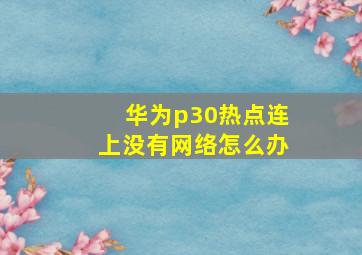 华为p30热点连上没有网络怎么办